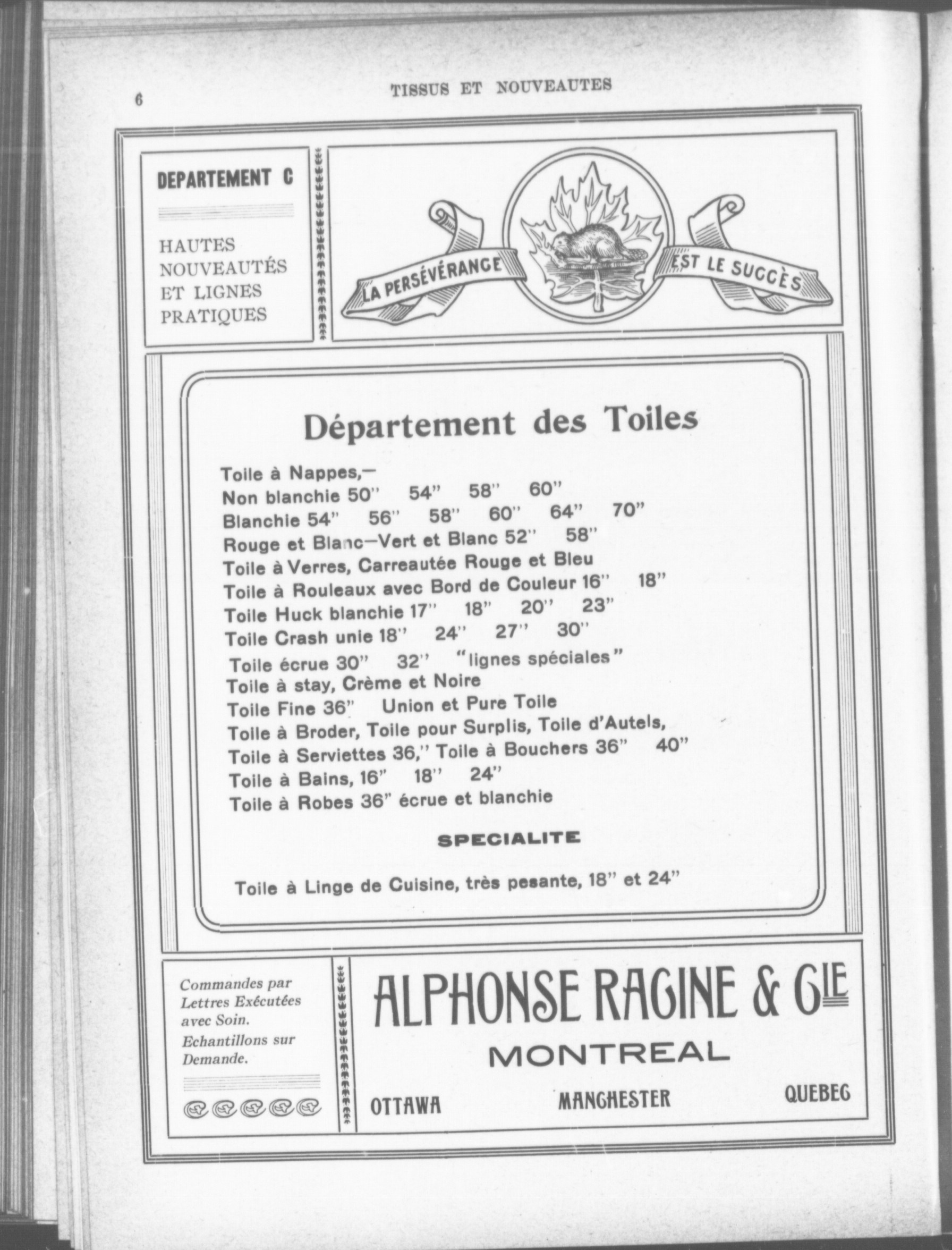 6 TISSUS ET NOUVEAUTES

DEPARTEMENT C

HAUTES NOUVEAUTÉS ET LIGNES PRATIQUES

LA PERSÉVÉRANCE EST LE SUCCÈS

Département des Toiles

Toile à Nappes,—
Non blanchie 50" 54" 58" 60"
Blanchie 54" 56" 58" 60" 64" 70"
Rouge et Blanc—Vert et Blanc 52" 58"
Toile à Verres, Carreautée Rouge et Bleu
Toile à Rouleaux avec Bord de Couleur 16" 18"
Toile Huck blanchie 17" 18" 20" 23"
Toile Crash unie 18" 24" 27" 30"
Toile écrue 30" 32" "lignes spéciales"
Toile à stay, Crème et Noire
Toile Fine 36" Union et Pure Toile
Toile à Broder, Toile pour Surplis, Toile d'Autels,
Toile à Serviettes 36," Toile à Bouchers 36" 40"
Toile à Bains, 16" 18" 24"
Toile à Robes 36" écrue et blanchie

SPECIALITE

Toile à Linge de Cuisine, très pesante, 18" et 24"

Commandes par Lettres Exécutées avec Soin. Echantillons sur Demande.

ALPHONSE RACINE & CIE

MONTREAL

OTTAWA MANCHESTER QUEBEC